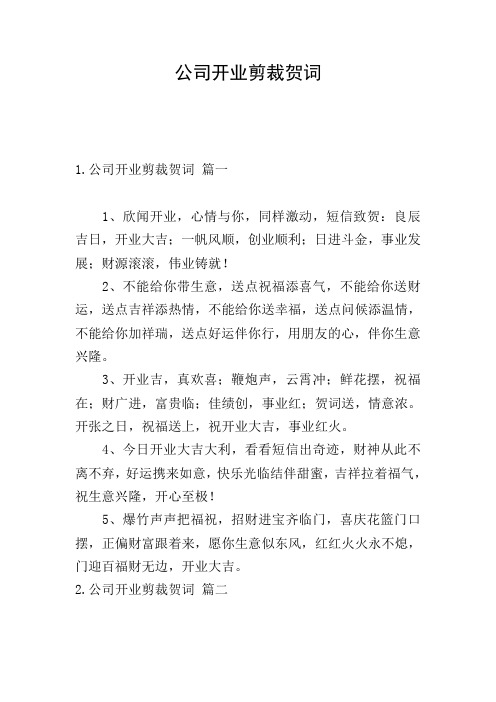 公司开业剪裁贺词

1.公司开业剪裁贺词 篇一

1、欣闻开业，心情与你，同样激动，短信致贺：良辰吉日，开业大吉；一帆风顺，创业顺利；日进斗金，事业发展；财源滚滚，伟业铸就！

2、不能给你带生意，送点祝福添喜气，不能给你送财运，送点吉祥添热情，不能给你送幸福，送点问候添温情，不能给你加祥瑞，送点好运伴你行，用朋友的心，伴你生意兴隆。

3、开业吉，真欢喜；鞭炮声，云霄冲；鲜花摆，祝福在；财广进，富贵临；佳绩创，事业红；贺词送，情意浓。开张之日，祝福送上，祝开业大吉，事业红火。

4、今日开业大吉大利，看看短信出奇迹，财神从此不离不弃，好运携来如意，快乐光临结伴甜蜜，吉祥拉着福气，祝生意兴隆，开心至极！

5、爆竹声声把福祝，招财进宝齐临门，喜庆花篮门口摆，正偏财富跟着来，愿你生意似东风，红红火火永不熄，门迎百福财无边，开业大吉。

2.公司开业剪裁贺词 篇二